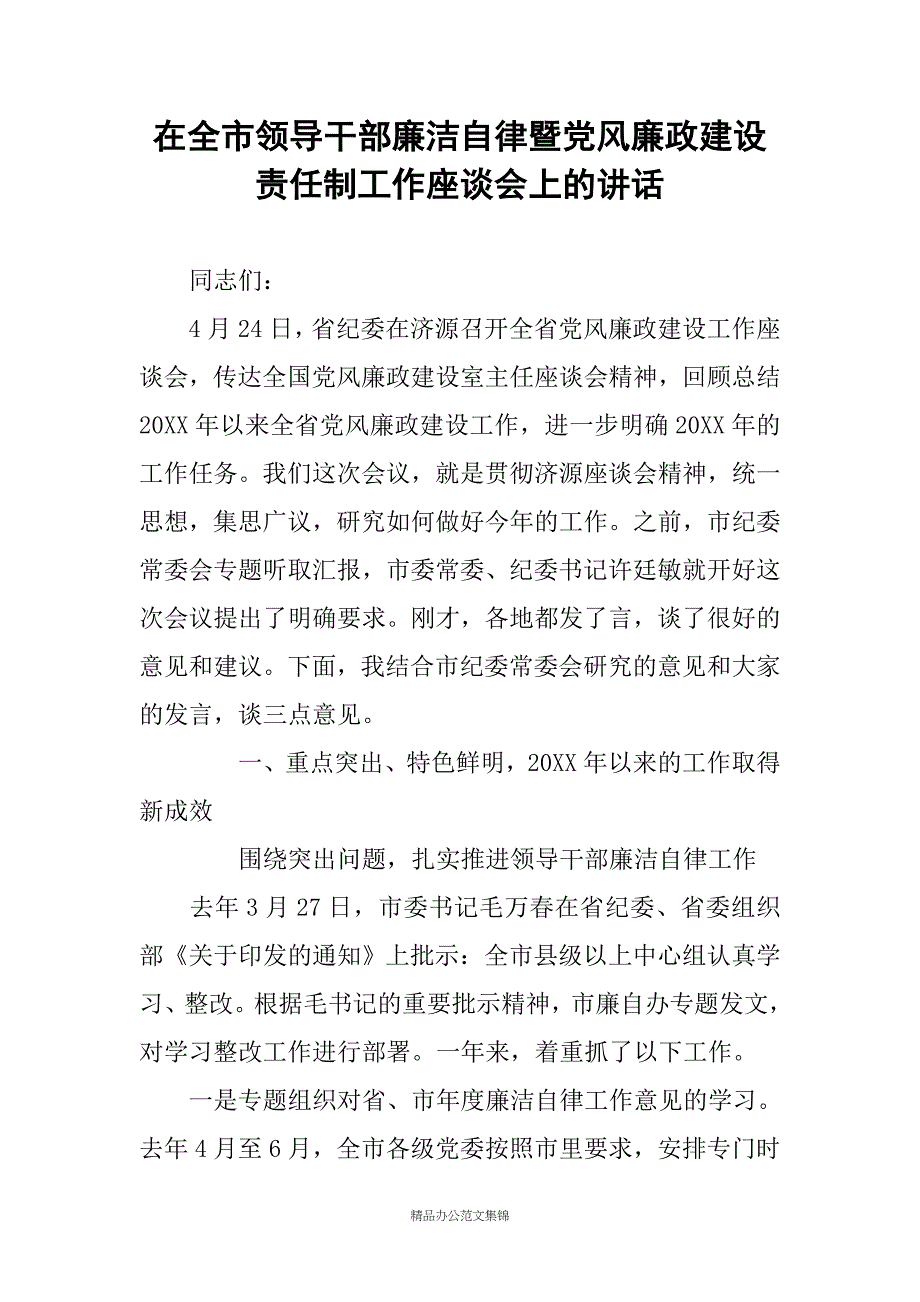 在全市领导干部廉洁自律暨党风廉政建设责任制工作座谈会上的讲话

同志们：

4月24日，省纪委在济源召开全省党风廉政建设工作座谈会，传达全国党风廉政建设室主任座谈会精神，回顾总结20XX年以来全省党风廉政建设工作，进一步明确20XX年的工作任务。我们这次会议，就是贯彻济源座谈会精神，统一思想，集思广议，研究如何做好今年的工作。之前，市纪委常委会专题听取汇报，市委常委、纪委书记许廷敏就开好这次会议提出了明确要求。刚才，各地都发了言，谈了很好的意见和建议。下面，我结合市纪委常委会研究的意见和大家的发言，谈三点意见。

一、重点突出、特色鲜明，20XX年以来的工作取得新成效

围绕突出问题，扎实推进领导干部廉洁自律工作

去年3月27日，市委书记毛万春在省纪委、省委组织部《关于印发的通知》上批示：全市县级以上中心组认真学习、整改。根据毛书记的重要批示精神，市廉自办专题发文，对学习整改工作进行部署。一年来，着重抓了以下工作。

一是专题组织对省、市年度廉洁自律工作意见的学习。去年4月至6月，全市各级党委按照市里要求，安排专门时

精品办公范文集锦